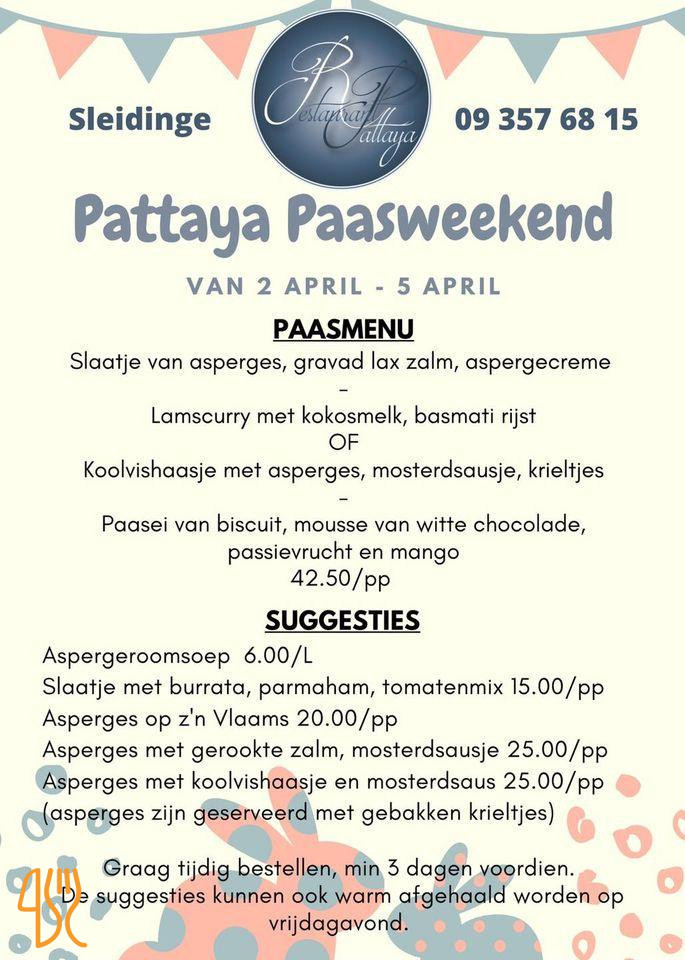 Sleidinge

Restaurant Pattaya

09 357 68 15

Pattaya Paasweekend

VAN 2 APRIL - 5 APRIL

PAASMENU

Slaatje van asperges, gravad lax zalm, aspergecreme

-

Lamscurry met kokosmelk, basmati rijst

OF

Koolvishaasje met asperges, mosterdsausje, krieltjes

-

Paasei van biscuit, mousse van witte chocolade, passievrucht en mango

42.50/pp

SUGGESTIES

Aspergeroomsoep 6.00/L

Slaatje met burrata, parmaham, tomatenmix 15.00/pp

Asperges op z'n Vlaams 20.00/pp

Asperges met gerookte zalm, mosterdsausje 25.00/pp

Asperges met koolvishaasje en mosterdsaus 25.00/pp

(asperges zijn geserveerd met gebakken krieltjes)

Graag tijdig bestellen, min 3 dagen voordien.

De suggesties kunnen ook warm afgehaald worden op vrijdagavond.